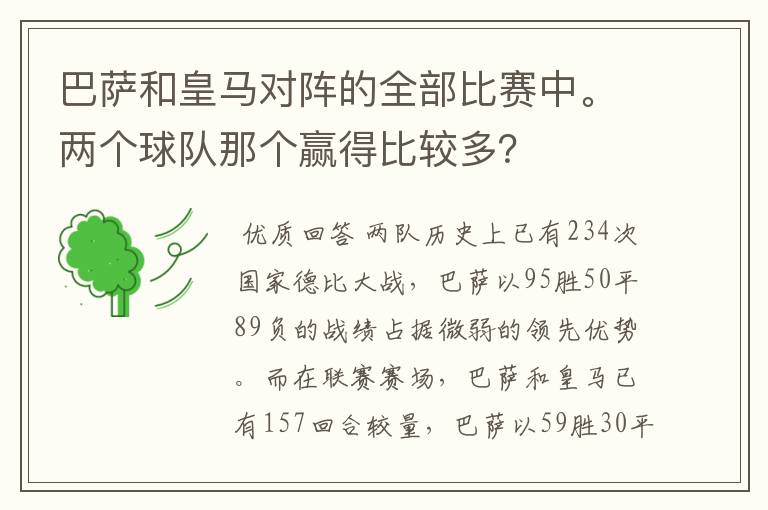 巴萨和皇马对阵的全部比赛中。两个球队那个赢得比较多?

优质回答 两队历史上已有234次国家德比大战，巴萨以95胜50平89负的战绩占据微弱的领先优势。而在联赛赛场，巴萨和皇马已有157回合较量，巴萨以59胜30平